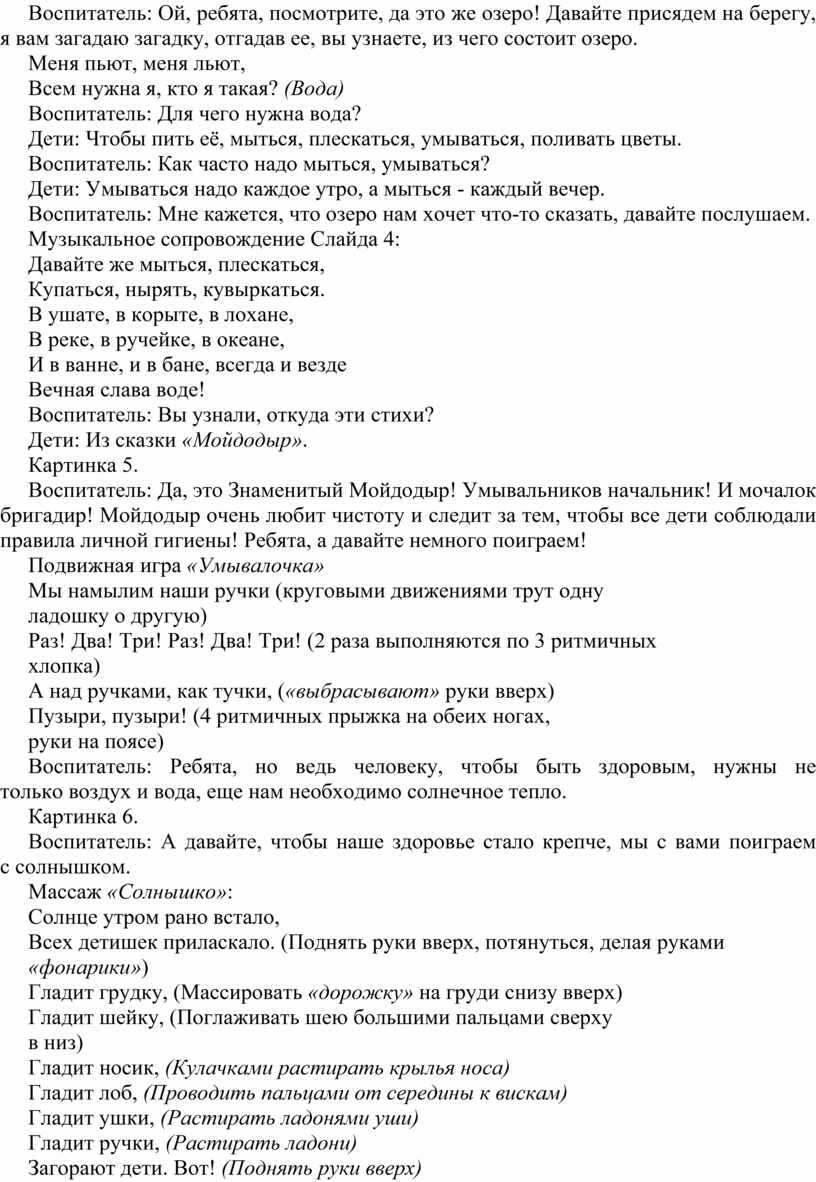 Воспитатель: Ой, ребята, посмотрите, да это же озеро! Давайте присядем на берегу, я вам загадаю загадку, отгадав ее, вы узнаете, из чего состоит озеро.

Меня пьют, меня льют,

Всем нужна я, кто я такая? (Вода)

Воспитатель: Для чего нужна вода?

Дети: Чтобы пить её, мыться, плескаться, умываться, поливать цветы.

Воспитатель: Как часто надо мыться, умываться?

Дети: Умываться надо каждое утро, а мыться - каждый вечер.

Воспитатель: Мне кажется, что озеро нам хочет что-то сказать, давайте послушаем.

Музыкальное сопровождение Слайда 4:

Давайте же мыться, плескаться,

Купаться, нырять, кувыркаться.

В ушате, в корыте, в лохане,

В реке, в ручейке, в океане,

И в ванне, и в бане, всегда и везде

Вечная слава воде!

Воспитатель: Вы узнали, откуда эти стихи?

Дети: Из сказки «Мойдодыр».

Картинка 5.

Воспитатель: Да, это Знаменитый Мойдодыр! Умывальников начальник! И мочалок бригадир! Мойдодыр очень любит чистоту и следит за тем, чтобы все дети соблюдали правила личной гигиены! Ребята, а давайте немного поиграем!

Подвижная игра «Умывалочка»

Мы намылим наши ручки (круговыми движениями трут одну ладошку о другую)

Раз! Два! Три! Раз! Два! Три! (2 раза выполняются по 3 ритмичных хлопка)

А над ручками, как тучки, («выбрасывают» руки вверх)

Пузыри, пузыри! (4 ритмичных прыжка на обеих ногах, руки на поясе)

Воспитатель: Ребята, но ведь человеку, чтобы быть здоровым, нужны не только воздух и вода, еще нам необходимо солнечное тепло.

Картинка 6.

Воспитатель: А давайте, чтобы наше здоровье стало крепче, мы с вами поиграем с солнышком.

Массаж «Солнышко»:

Солнце утром рано встало,

Всех детишек приласкало. (Поднять руки вверх, потянуться, делая руками «фонарики»)

Гладит грудку, (Массировать «дорожку» на груди снизу вверх)

Гладит шейку, (Поглаживать шею большими пальцами сверху в низ)

Гладит носик, (Кулачками растирать крылья носа)

Гладит лоб, (Проводить пальцами от середины к вискам)

Гладит ушки, (Растирать ладонями уши)

Гладит ручки, (Растирать ладони)

Загорают дети. Вот! (Поднять руки вверх)